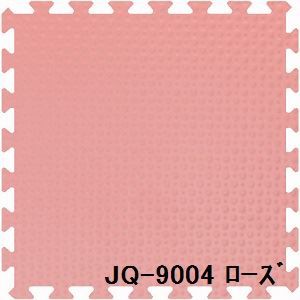 JQ-9004 ローズ